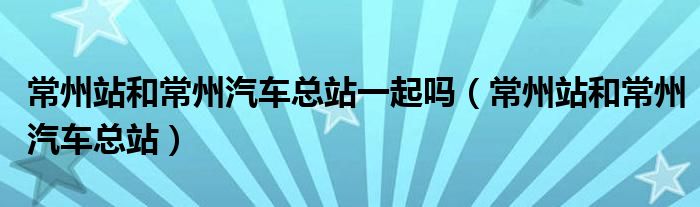 常州站和常州汽车总站一起吗（常州站和常州汽车总站）